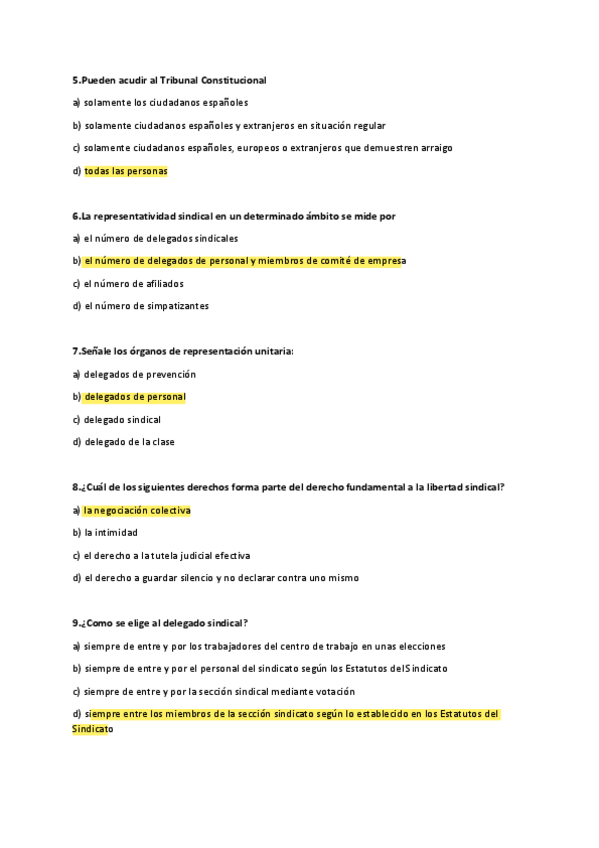 5.Pueden acudir al Tribunal Constitucional

a) solamente los ciudadanos españoles

b) solamente ciudadanos españoles y extranjeros en situación regular

c) solamente ciudadanos españoles, europeos o extranjeros que demuestren arraigo

d) todas las personas

6.La representatividad sindical en un determinado ámbito se mide por

a) el número de delegados sindicales

b) el número de delegados de personal y miembros de comité de empresa

c) el número de afiliados

d) el número de simpatizantes

7.Señale los órganos de representación unitaria:

a) delegados de prevención

b) delegados de personal

c) delegado sindical

d) delegado de la clase

8.¿Cuál de los siguientes derechos forma parte del derecho fundamental a la libertad sindical?

a) la negociación colectiva

b) la intimidad

c) el derecho a la tutela judicial efectiva

d) el derecho a guardar silencio y no declarar contra uno mismo

9.¿Como se elige al delegado sindical?

a) siempre de entre y por los trabajadores del centro de trabajo en unas elecciones

b) siempre de entre y por el personal del sindicato según los Estatutos del Sindicato

c) siempre de entre y por la sección sindical mediante votación

d) siempre entre los miembros de la sección sindicato según lo establecido en los Estatutos del Sindicato